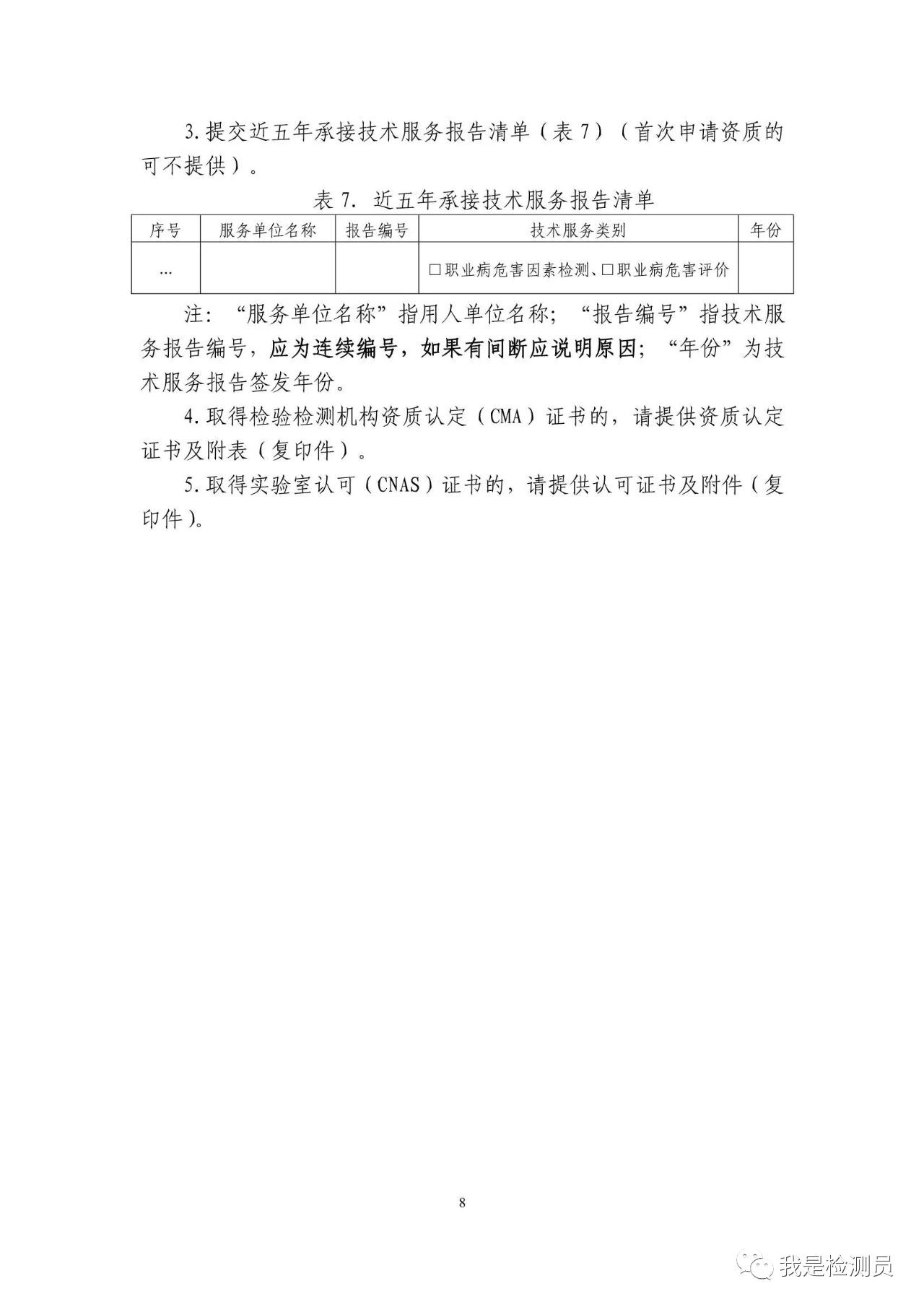 3.提交近五年承接技术服务报告清单（表 7）（首次申请资质的可不提供）。

表 7. 近五年承接技术服务报告清单

| 序号 | 服务单位名称 | 报告编号 | 技术服务类别 | 年份 |
|---|---|---|---|---|
| … | | | □职业病危害因素检测、□职业病危害评价 | |

注：“服务单位名称”指用人单位名称；“报告编号”指技术服务报告编号，应为连续编号，如果有间断应说明原因；“年份”为技术服务报告签发年份。

4.取得检验检测机构资质认定（CMA）证书的，请提供资质认定证书及附表（复印件）。

5.取得实验室认可（CNAS）证书的，请提供认可证书及附件（复印件）。

8

我是检测员